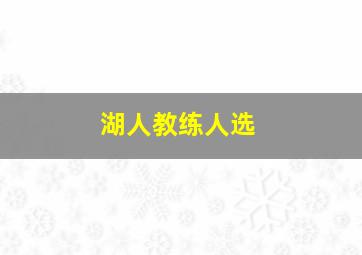 湖人教练人选